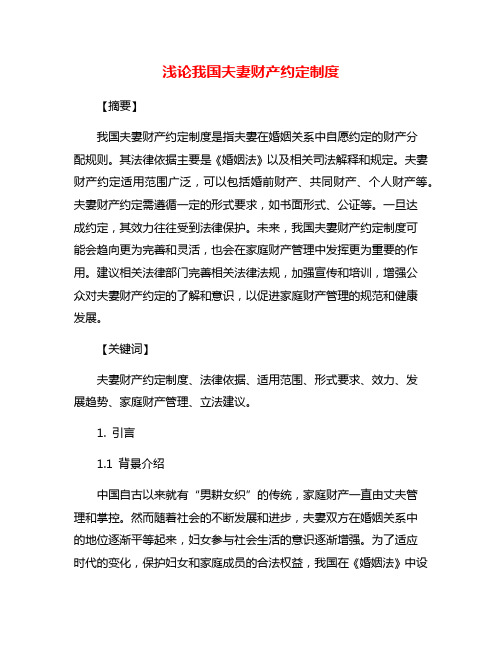 浅论我国夫妻财产约定制度

【摘要】

我国夫妻财产约定制度是指夫妻在婚姻关系中自愿约定的财产分配规则。其法律依据主要是《婚姻法》以及相关司法解释和规定。夫妻财产约定适用范围广泛，可以包括婚前财产、共同财产、个人财产等。夫妻财产约定需遵循一定的形式要求，如书面形式、公证等。一旦达成约定，其效力往往受到法律保护。未来，我国夫妻财产约定制度可能会趋向更为完善和灵活，也会在家庭财产管理中发挥更为重要的作用。建议相关法律部门完善相关法律法规，加强宣传和培训，增强公众对夫妻财产约定的了解和意识，以促进家庭财产管理的规范和健康发展。

【关键词】

夫妻财产约定制度、法律依据、适用范围、形式要求、效力、发展趋势、家庭财产管理、立法建议。

1. 引言

1.1 背景介绍

中国自古以来就有“男耕女织”的传统，家庭财产一直由丈夫管理和掌控。然而随着社会的不断发展和进步，夫妻双方在婚姻关系中的地位逐渐平等起来，妇女参与社会生活的意识逐渐增强。为了适应时代的变化，保护妇女和家庭成员的合法权益，我国在《婚姻法》中设